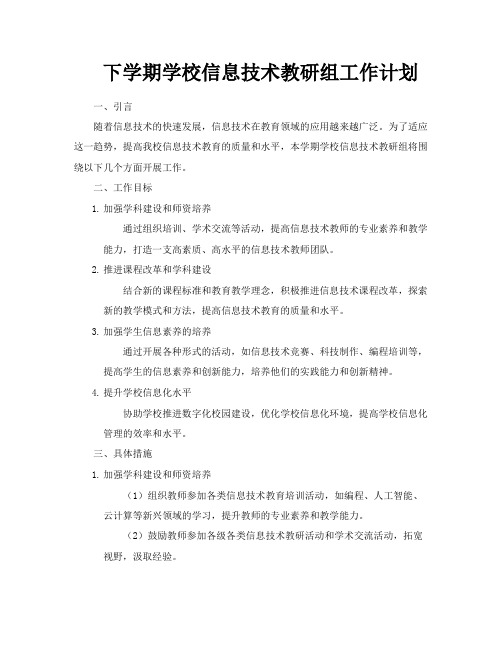 下学期学校信息技术教研组工作计划

一、引言

随着信息技术的快速发展，信息技术在教育领域的应用越来越广泛。为了适应这一趋势，提高我校信息技术教育的质量和水平，本学期学校信息技术教研组将围绕以下几个方面开展工作。

二、工作目标

1. 加强学科建设和师资培养

通过组织培训、学术交流等活动，提高信息技术教师的专业素养和教学能力，打造一支高素质、高水平的信息技术教师团队。

2. 推进课程改革和学科建设

结合新的课程标准和教育教学理念，积极推进信息技术课程改革，探索新的教学模式和方法，提高信息技术教育的质量和水平。

3. 加强学生信息素养的培养

通过开展各种形式的活动，如信息技术竞赛、科技制作、编程培训等，提高学生的信息素养和创新能力，培养他们的实践能力和创新精神。

4. 提升学校信息化水平

协助学校推进数字化校园建设，优化学校信息化环境，提高学校信息化管理的效率和水平。

三、具体措施

1. 加强学科建设和师资培养

（1）组织教师参加各类信息技术教育培训活动，如编程、人工智能、云计算等新兴领域的学习，提升教师的专业素养和教学能力。

（2）鼓励教师参加各级各类信息技术教研活动和学术交流活动，拓宽视野，汲取经验。